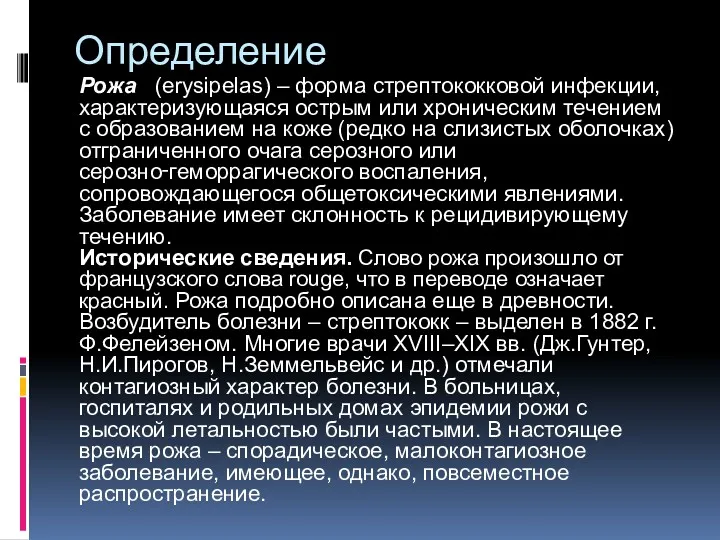 Определение

Рожа (erysipelas) – форма стрептококковой инфекции, характеризующаяся острым или хроническим течением с образованием на коже (редко на слизистых оболочках) отграниченного очага серозного или серозно-геморрагического воспаления, сопровождающегося общетоксическими явлениями. Заболевание имеет склонность к рецидивирующему течению.

Исторические сведения. Слово рожа произошло от французского слова rouge, что в переводе означает красный. Рожа подробно описана еще в древности. Возбудитель болезни – стрептококк – выделен в 1882 г. Ф.Фелейзеном. Многие врачи XVIII–XIX вв. (Дж.Гунтер, Н.И.Пирогов, Н.Земмельвейс и др.) отмечали контагиозный характер болезни. В больницах, госпиталях и родильных домах эпидемии рожи с высокой летальностью были частыми. В настоящее время рожа – спорадическое, малоконтагиозное заболевание, имеющее, однако, повсеместное распространение.